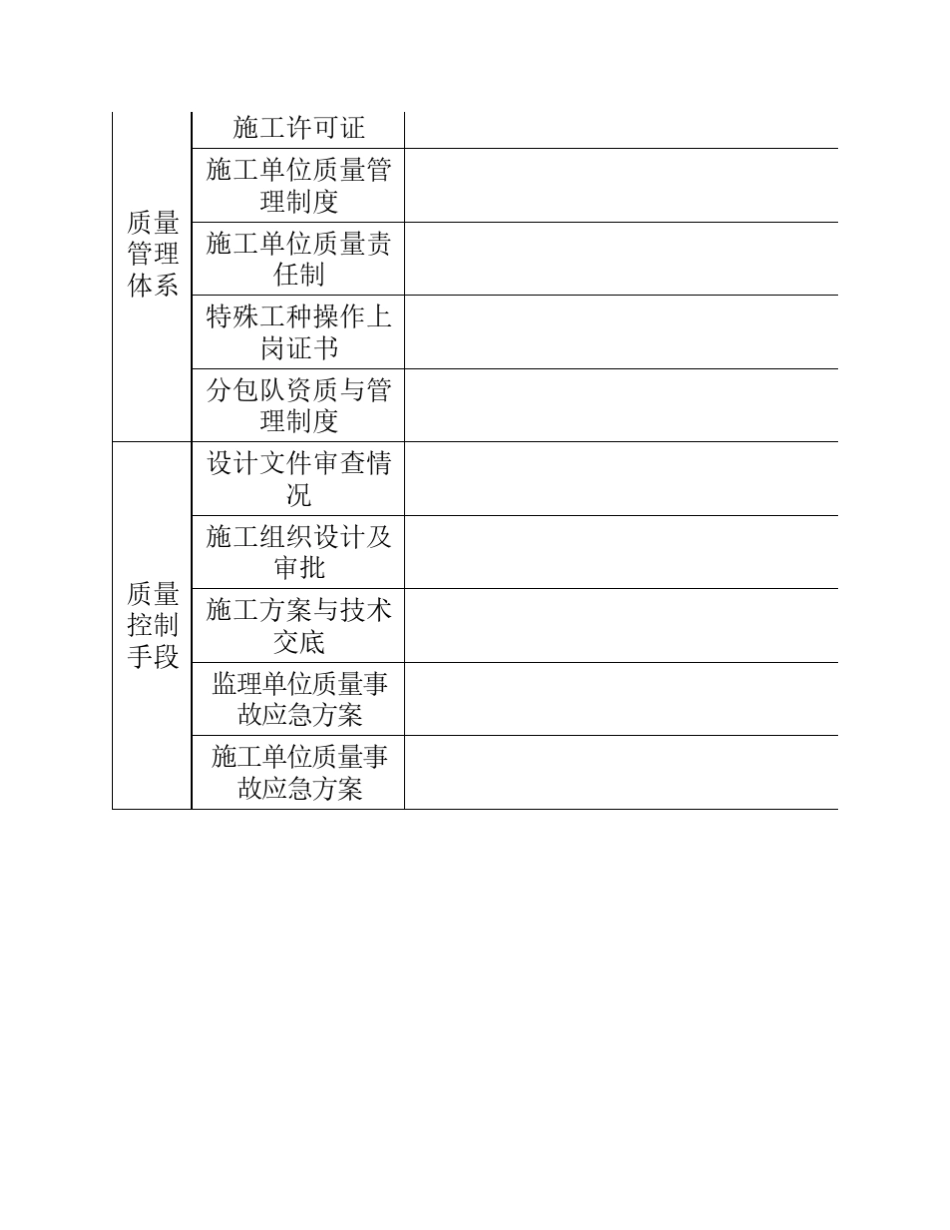 | | | |
|---|---|---|
| 质量管理体系 | 施工许可证 | |
| | 施工单位质量管理制度 | |
| | 施工单位质量责任制 | |
| | 特殊工种操作上岗证书 | |
| | 分包队资质与管理制度 | |
| 质量控制手段 | 设计文件审查情况 | |
| | 施工组织设计及审批 | |
| | 施工方案与技术交底 | |
| | 监理单位质量事故应急方案 | |
| | 施工单位质量事故应急方案 | |